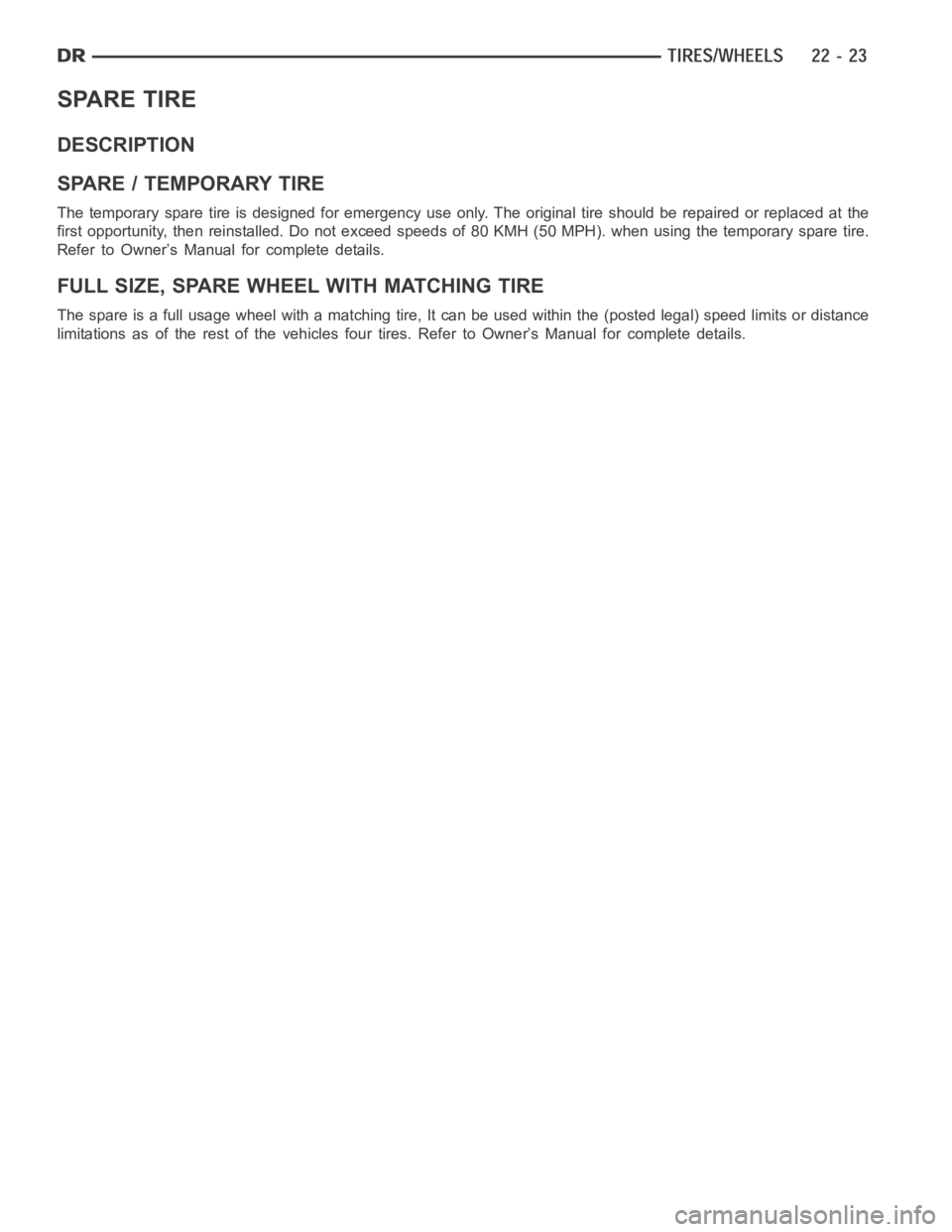 DR TIRES/WHEELS 22 - 23

SPARE TIRE

DESCRIPTION

SPARE / TEMPORARY TIRE

The temporary spare tire is designed for emergency use only. The original tire should be repaired or replaced at the first opportunity, then reinstalled. Do not exceed speeds of 80 KMH (50 MPH). when using the temporary spare tire. Refer to Owner's Manual for complete details.

FULL SIZE, SPARE WHEEL WITH MATCHING TIRE

The spare is a full usage wheel with a matching tire, It can be used within the (posted legal) speed limits or distance limitations as of the rest of the vehicles four tires. Refer to Owner's Manual for complete details.

carmanualsonline.info